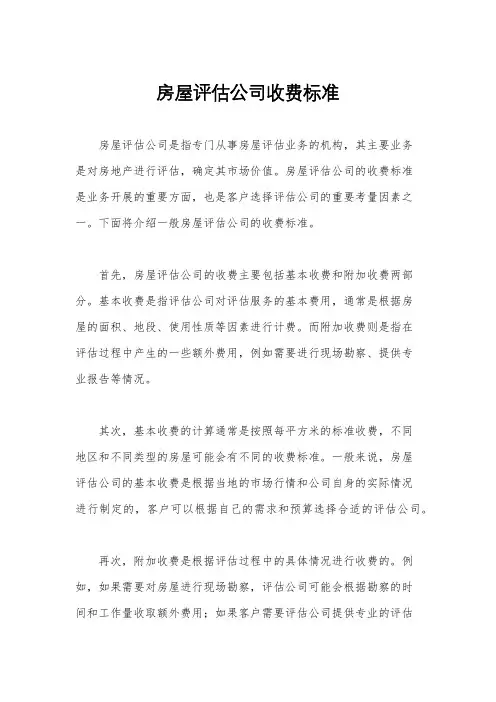 房屋评估公司收费标准

房屋评估公司是指专门从事房屋评估业务的机构，其主要业务是对房地产进行评估，确定其市场价值。房屋评估公司的收费标准是业务开展的重要方面，也是客户选择评估公司的重要考量因素之一。下面将介绍一般房屋评估公司的收费标准。

首先，房屋评估公司的收费主要包括基本收费和附加收费两部分。基本收费是指评估公司对评估服务的基本费用，通常是根据房屋的面积、地段、使用性质等因素进行计费。而附加收费则是指在评估过程中产生的一些额外费用，例如需要进行现场勘察、提供专业报告等情况。

其次，基本收费的计算通常是按照每平方米的标准收费，不同地区和不同类型的房屋可能会有不同的收费标准。一般来说，房屋评估公司的基本收费是根据当地的市场行情和公司自身的实际情况进行制定的，客户可以根据自己的需求和预算选择合适的评估公司。

再次，附加收费是根据评估过程中的具体情况进行收费的。例如，如果需要对房屋进行现场勘察，评估公司可能会根据勘察的时间和工作量收取额外费用；如果客户需要评估公司提供专业的评估